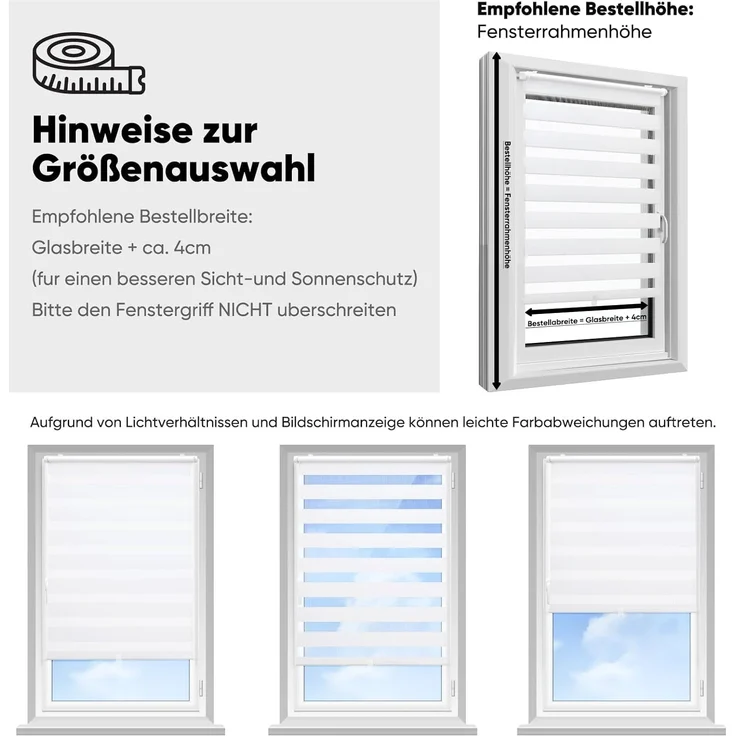 Hinweise zur Größenauswahl

Empfohlene Bestellbreite:
Glasbreite + ca. 4cm
(fur einen besseren Sicht-und Sonnenschutz)
Bitte den Fenstergriff NICHT uberschreiten

Empfohlene Bestellhöhe:
Fensterrahmenhöhe

Bestellhöhe = Fensterrahmenhöhe

Bestellabreite = Glasbreite + 4cm

Aufgrund von Lichtverhältnissen und Bildschirmanzeige können leichte Farbabweichungen auftreten.